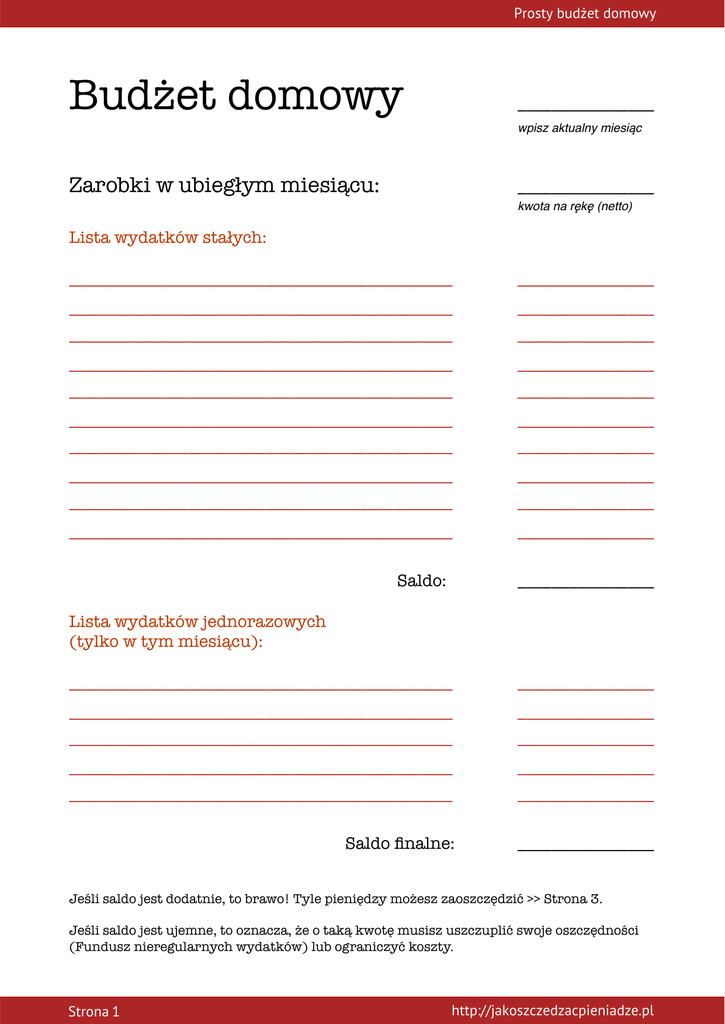 Prosty budżet domowy

Budżet domowy

wpisz aktualny miesiąc

Zarobki w ubiegłym miesiącu:

kwota na rękę (netto)

Lista wydatków stałych:

Saldo:

Lista wydatków jednorazowych
(tylko w tym miesiącu):

Saldo finalne:

Jeśli saldo jest dodatnie, to brawo! Tyle pieniędzy możesz zaoszczędzić >> Strona 3.

Jeśli saldo jest ujemne, to oznacza, że o taką kwotę musisz uszczuplić swoje oszczędności (Fundusz nieregularnych wydatków) lub ograniczyć koszty.

Strona 1

http://jakoszczedzacpieniadze.pl